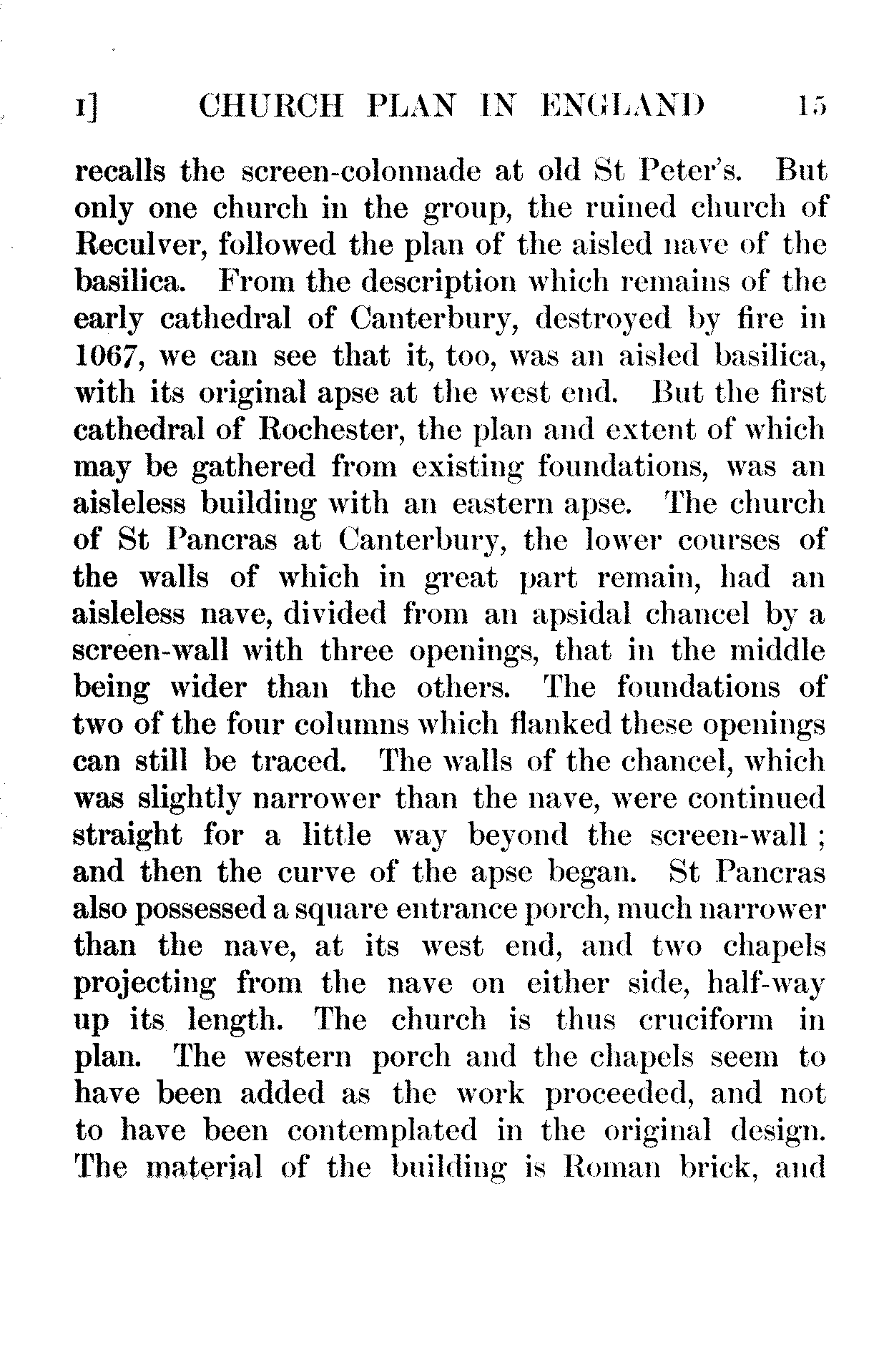 I] CHURCH PLAN IN ENGLAND 15

recalls the screen-colonnade at old St Peter's. But only one church in the group, the ruined church of Reculver, followed the plan of the aisled nave of the basilica. From the description which remains of the early cathedral of Canterbury, destroyed by fire in 1067, we can see that it, too, was an aisled basilica, with its original apse at the west end. But the first cathedral of Rochester, the plan and extent of which may be gathered from existing foundations, was an aisleless building with an eastern apse. The church of St Pancras at Canterbury, the lower courses of the walls of which in great part remain, had an aisleless nave, divided from an apsidal chancel by a screen-wall with three openings, that in the middle being wider than the others. The foundations of two of the four columns which flanked these openings can still be traced. The walls of the chancel, which was slightly narrower than the nave, were continued straight for a little way beyond the screen-wall; and then the curve of the apse began. St Pancras also possessed a square entrance porch, much narrower than the nave, at its west end, and two chapels projecting from the nave on either side, half-way up its length. The church is thus cruciform in plan. The western porch and the chapels seem to have been added as the work proceeded, and not to have been contemplated in the original design. The material of the building is Roman brick, and